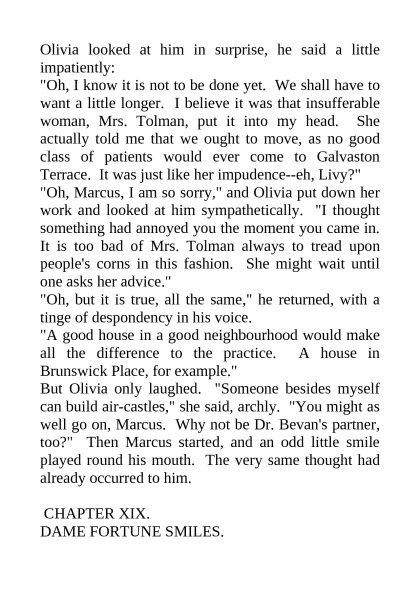 Olivia looked at him in surprise, he said a little impatiently:
"Oh, I know it is not to be done yet. We shall have to want a little longer. I believe it was that insufferable woman, Mrs. Tolman, put it into my head. She actually told me that we ought to move, as no good class of patients would ever come to Galvaston Terrace. It was just like her impudence--eh, Livy?"
"Oh, Marcus, I am so sorry," and Olivia put down her work and looked at him sympathetically. "I thought something had annoyed you the moment you came in. It is too bad of Mrs. Tolman always to tread upon people's corns in this fashion. She might wait until one asks her advice."
"Oh, but it is true, all the same," he returned, with a tinge of despondency in his voice.
"A good house in a good neighbourhood would make all the difference to the practice. A house in Brunswick Place, for example."
But Olivia only laughed. "Someone besides myself can build air-castles," she said, archly. "You might as well go on, Marcus. Why not be Dr. Bevan's partner, too?" Then Marcus started, and an odd little smile played round his mouth. The very same thought had already occurred to him.

CHAPTER XIX.
DAME FORTUNE SMILES.